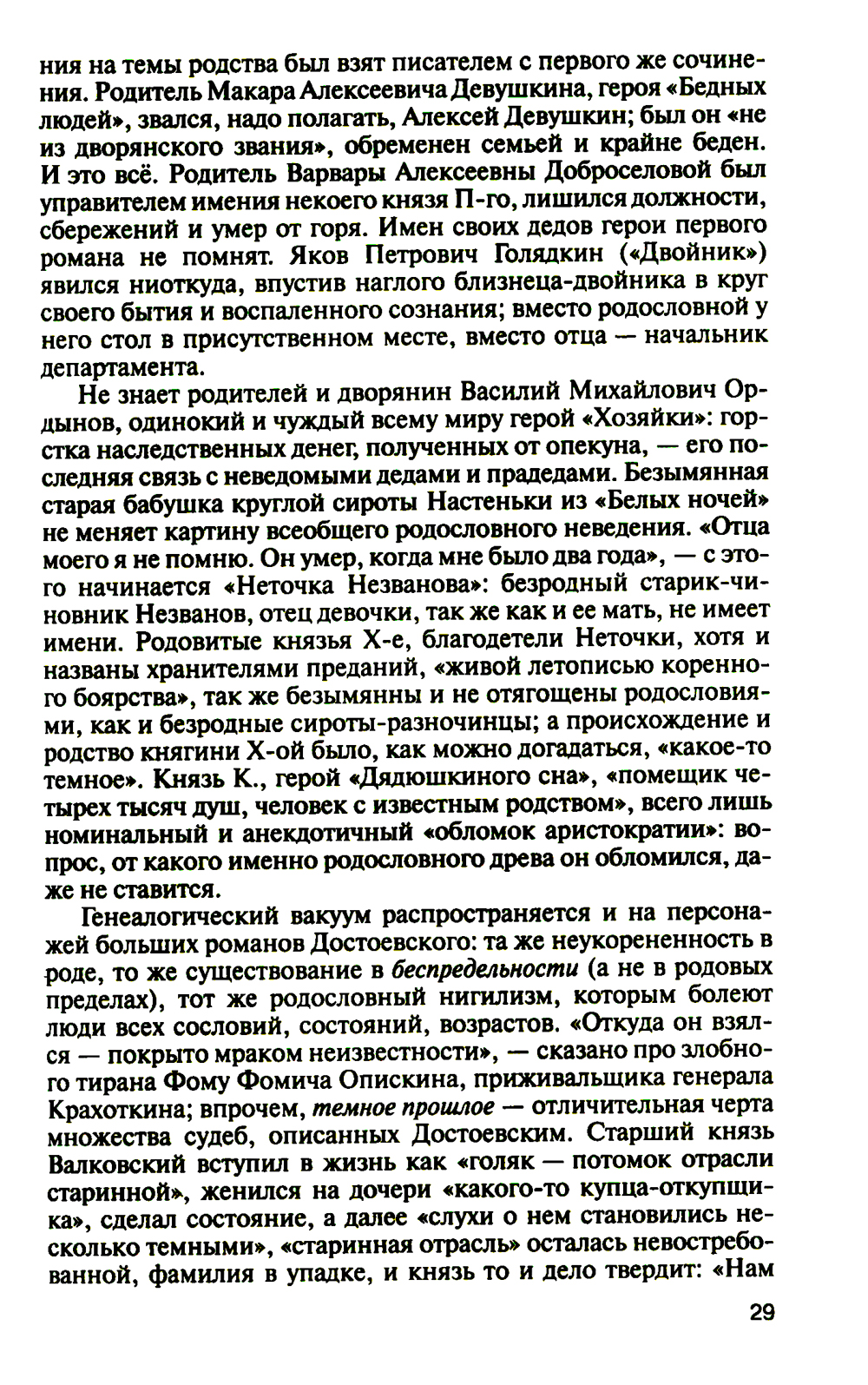 ния на темы родства был взят писателем с первого же сочинения. Родитель Макара Алексеевича Девушкина, героя «Бедных людей», звался, надо полагать, Алексей Девушкин; был он «не из дворянского звания», обременен семьей и крайне беден. И это всё. Родитель Варвары Алексеевны Доброселовой был управителем имения некоего князя П-го, лишился должности, сбережений и умер от горя. Имен своих дедов герои первого романа не помнят. Яков Петрович Голядкин («Двойник») явился ниоткуда, впустив наглого близнеца-двойника в круг своего бытия и воспаленного сознания; вместо родословной у него стол в присутственном месте, вместо отца — начальник департамента.

Не знает родителей и дворянин Василий Михайлович Ордынов, одинокий и чуждый всему миру герой «Хозяйки»: горстка наследственных денег, полученных от опекуна, — его последняя связь с неведомыми дедами и прадедами. Безымянная старая бабушка круглой сироты Настеньки из «Белых ночей» не меняет картину всеобщего родословного неведения. «Отца моего я не помню. Он умер, когда мне было два года», — с этого начинается «Неточка Незванова»: безродный старик-чиновник Незванов, отец девочки, так же как и ее мать, не имеет имени. Родовитые князья Х-е, благодетели Неточки, хотя и названы хранителями преданий, «живой летописью коренного боярства», так же безымянны и не отягощены родословиями, как и безродные сироты-разночинцы; а происхождение и родство княгини Х-ой было, как можно догадаться, «какое-то темное». Князь К., герой «Дядюшкиного сна», «помещик четырех тысяч душ, человек с известным родством», всего лишь номинальный и анекдотичный «обломок аристократии»: вопрос, от какого именно родословного древа он обломился, даже не ставится.

Генеалогический вакуум распространяется и на персонажей больших романов Достоевского: та же неукорененность в роде, то же существование в беспредельности (а не в родовых пределах), тот же родословный нигилизм, которым болеют люди всех сословий, состояний, возрастов. «Откуда он взялся — покрыто мраком неизвестности», — сказано про злобного тирана Фому Фомича Опискина, приживальщика генерала Крахоткина; впрочем, темное прошлое — отличительная черта множества судеб, описанных Достоевским. Старший князь Валковский вступил в жизнь как «голяк — потомок отрасли старинной», женился на дочери «какого-то купца-откупщика», сделал состояние, а далее «слухи о нем становились несколько темными», «старинная отрасль» осталась невостребованной, фамилия в упадке, и князь то и дело твердит: «Нам

29